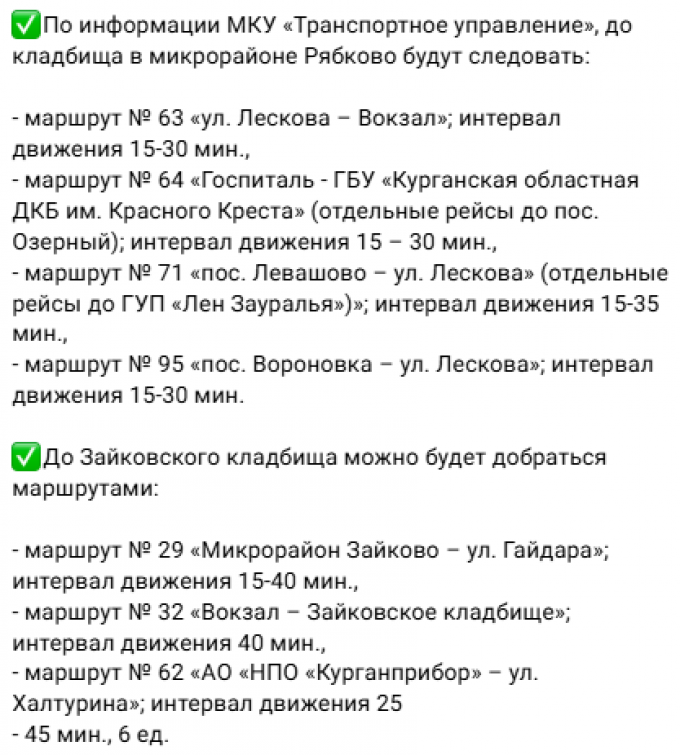 ✅По информации МКУ «Транспортное управление», до кладбища в микрорайоне Рябково будут следовать:

- маршрут № 63 «ул. Лескова – Вокзал»; интервал движения 15-30 мин.,
- маршрут № 64 «Госпиталь - ГБУ «Курганская областная ДКБ им. Красного Креста» (отдельные рейсы до пос. Озерный); интервал движения 15 – 30 мин.,
- маршрут № 71 «пос. Левашово – ул. Лескова» (отдельные рейсы до ГУП «Лен Зауралья»)»; интервал движения 15-35 мин.,
- маршрут № 95 «пос. Вороновка – ул. Лескова»; интервал движения 15-30 мин.

✅До Зайковского кладбища можно будет добраться маршрутами:

- маршрут № 29 «Микрорайон Зайково – ул. Гайдара»; интервал движения 15-40 мин.,
- маршрут № 32 «Вокзал – Зайковское кладбище»; интервал движения 40 мин.,
- маршрут № 62 «АО «НПО «Курганприбор» – ул. Халтурина»; интервал движения 25
- 45 мин., 6 ед.